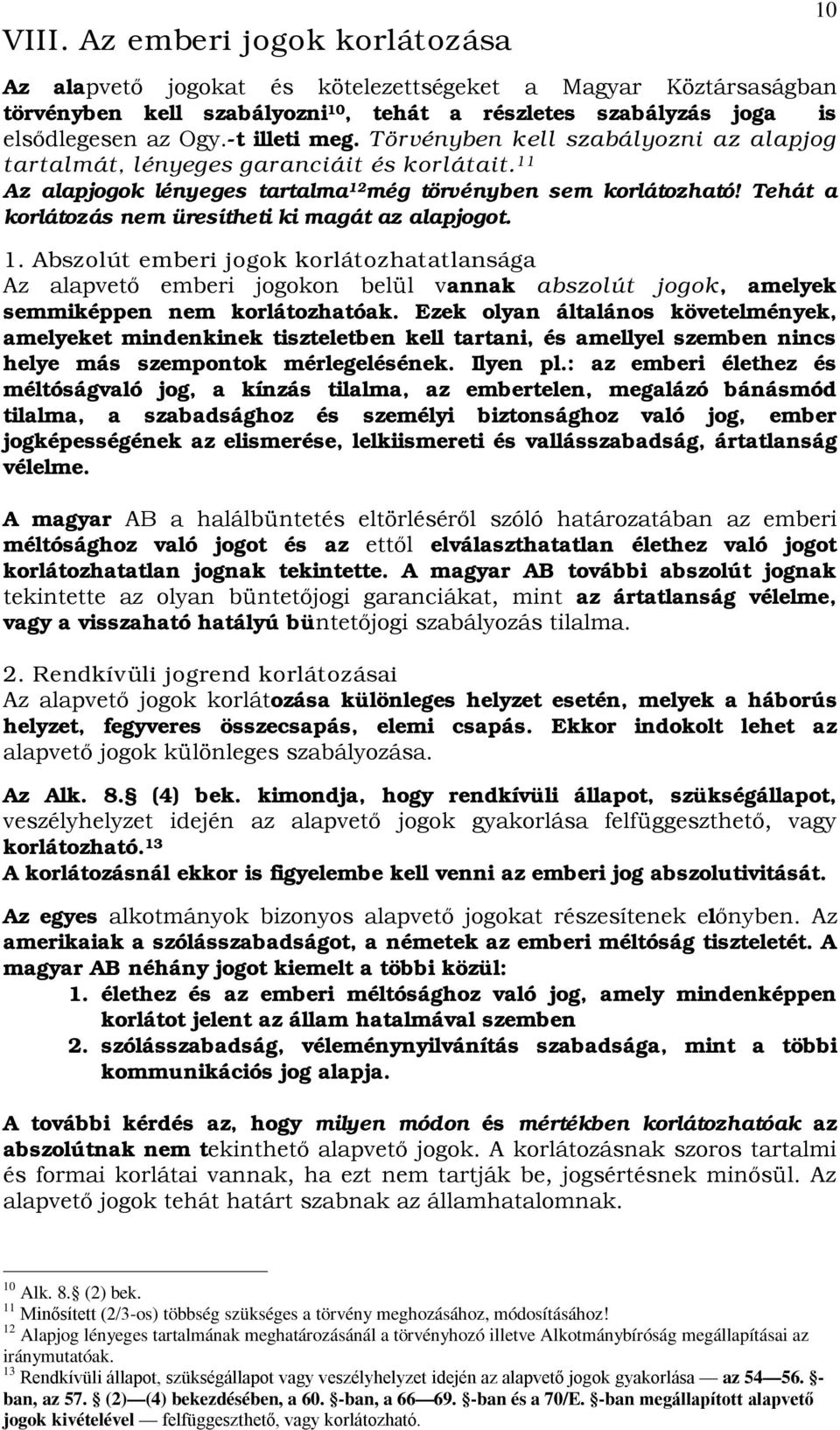 10

VIII. Az emberi jogok korlátozása

Az alapvető jogokat és kötelezettségeket a Magyar Köztársaságban törvényben kell szabályozni$^{10}$, tehát a részletes szabályzás joga is elsődlegesen az Ogy.-t illeti meg. Törvényben kell szabályozni az alapjog tartalmát, lényeges garanciáit és korlátait.$^{11}$
Az alapjogok lényeges tartalma$^{12}$még törvényben sem korlátozható! Tehát a korlátozás nem üresítheti ki magát az alapjogot.

1. Abszolút emberi jogok korlátozhatatlansága
Az alapvető emberi jogokon belül vannak abszolút jogok, amelyek semmiképpen nem korlátozhatóak. Ezek olyan általános követelmények, amelyeket mindenkinek tiszteletben kell tartani, és amellyel szemben nincs helye más szempontok mérlegelésének. Ilyen pl.: az emberi élethez és méltóságvaló jog, a kínzás tilalma, az embertelen, megalázó bánásmód tilalma, a szabadsághoz és személyi biztonsághoz való jog, ember jogképességének az elismerése, lelkiismereti és vallásszabadság, ártatlanság vélelme.

A magyar AB a halálbüntetés eltörléséről szóló határozatában az emberi méltósághoz való jogot és az ettől elválaszthatatlan élethez való jogot korlátozhatatlan jognak tekintette. A magyar AB további abszolút jognak tekintette az olyan büntetőjogi garanciákat, mint az ártatlanság vélelme, vagy a visszaható hatályú büntetőjogi szabályozás tilalma.

2. Rendkívüli jogrend korlátozásai
Az alapvető jogok korlátozása különleges helyzet esetén, melyek a háborús helyzet, fegyveres összecsapás, elemi csapás. Ekkor indokolt lehet az alapvető jogok különleges szabályozása.

Az Alk. 8.§ (4) bek. kimondja, hogy rendkívüli állapot, szükségállapot, veszélyhelyzet idején az alapvető jogok gyakorlása felfüggeszthető, vagy korlátozható.$^{13}$
A korlátozásnál ekkor is figyelembe kell venni az emberi jog abszolutivitását.

Az egyes alkotmányok bizonyos alapvető jogokat részesítenek előnyben. Az amerikaiak a szólásszabadságot, a németek az emberi méltóság tiszteletét. A magyar AB néhány jogot kiemelt a többi közül:
1. élethez és az emberi méltósághoz való jog, amely mindenképpen korlátot jelent az állam hatalmával szemben
2. szólásszabadság, véleménynyilvánítás szabadsága, mint a többi kommunikációs jog alapja.

A további kérdés az, hogy milyen módon és mértékben korlátozhatóak az abszolútnak nem tekinthető alapvető jogok. A korlátozásnak szoros tartalmi és formai korlátai vannak, ha ezt nem tartják be, jogsértésnek minősül. Az alapvető jogok tehát határt szabnak az államhatalomnak.

$^{10}$ Alk. 8.§ (2) bek.
$^{11}$ Minősített (2/3-os) többség szükséges a törvény meghozásához, módosításához!
$^{12}$ Alapjog lényeges tartalmának meghatározásánál a törvényhozó illetve Alkotmánybíróság megállapításai az iránymutatóak.
$^{13}$ Rendkívüli állapot, szükségállapot vagy veszélyhelyzet idején az alapvető jogok gyakorlása — az 54—56. §-ban, az 57. § (2)—(4) bekezdésében, a 60. §-ban, a 66—69. §-ban és a 70/E. §-ban megállapított alapvető jogok kivételével — felfüggeszthető, vagy korlátozható.